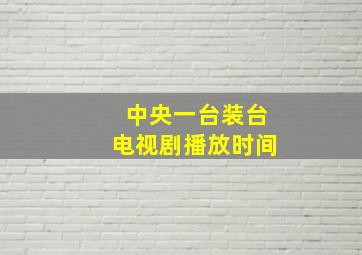 中央一台装台
电视剧播放时间